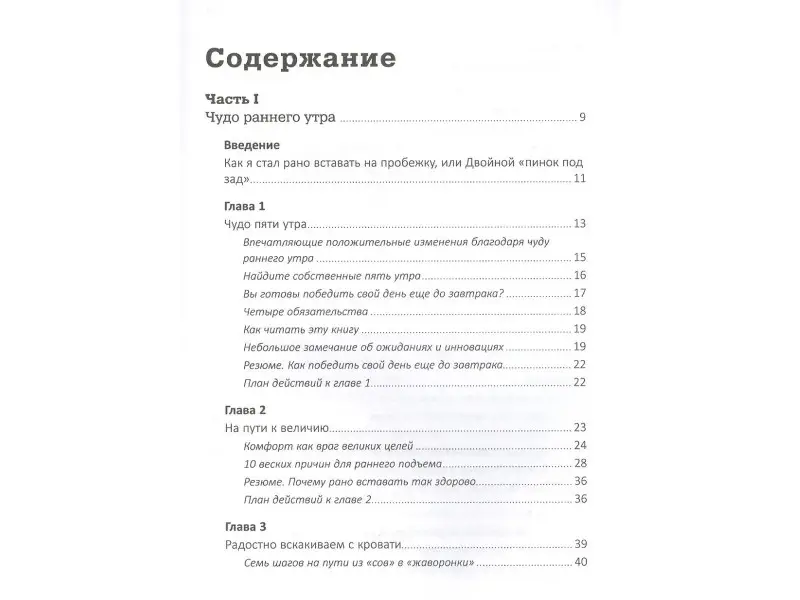 Содержание

Часть I

Чудо раннего утра 9

Введение

Как я стал рано вставать на пробежку, или Двойной «пинок под зад» 11

Глава 1

Чудо пяти утра 13

Впечатляющие положительные изменения благодаря чуду раннего утра 15

Найдите собственные пять утра 16

Вы готовы победить свой день еще до завтрака? 17

Четыре обязательства 18

Как читать эту книгу 19

Небольшое замечание об ожиданиях и инновациях 19

Резюме. Как победить свой день еще до завтрака 22

План действий к главе 1 22

Глава 2

На пути к величию 23

Комфорт как враг великих целей 24

10 веских причин для раннего подъема 28

Резюме. Почему рано вставать так здорово 36

План действий к главе 2 36

Глава 3

Радостно вскакиваем с кровати 39

Семь шагов на пути из «сов» в «жаворонки» 40